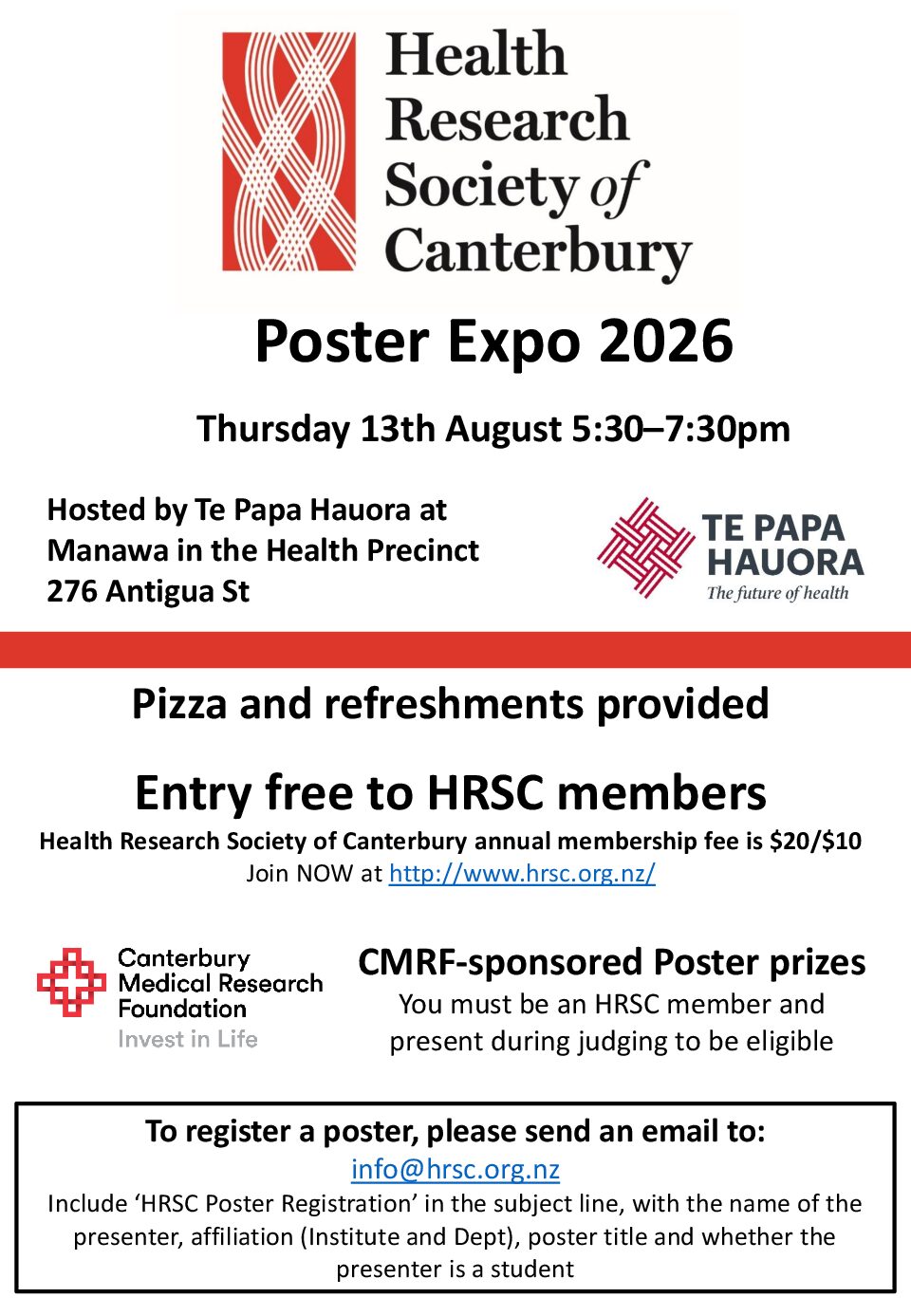 Health Research Society of Canterbury

Poster Expo 2026

Thursday 13th August 5:30–7:30pm

Hosted by Te Papa Hauora at
Manawa in the Health Precinct
276 Antigua St

TE PAPA HAUORA
The future of health

Pizza and refreshments provided

Entry free to HRSC members

Health Research Society of Canterbury annual membership fee is $20/$10

Join NOW at http://www.hrsc.org.nz/

Canterbury Medical Research Foundation
Invest in Life

CMRF-sponsored Poster prizes

You must be an HRSC member and present during judging to be eligible

To register a poster, please send an email to:

info@hrsc.org.nz

Include 'HRSC Poster Registration' in the subject line, with the name of the presenter, affiliation (Institute and Dept), poster title and whether the presenter is a student